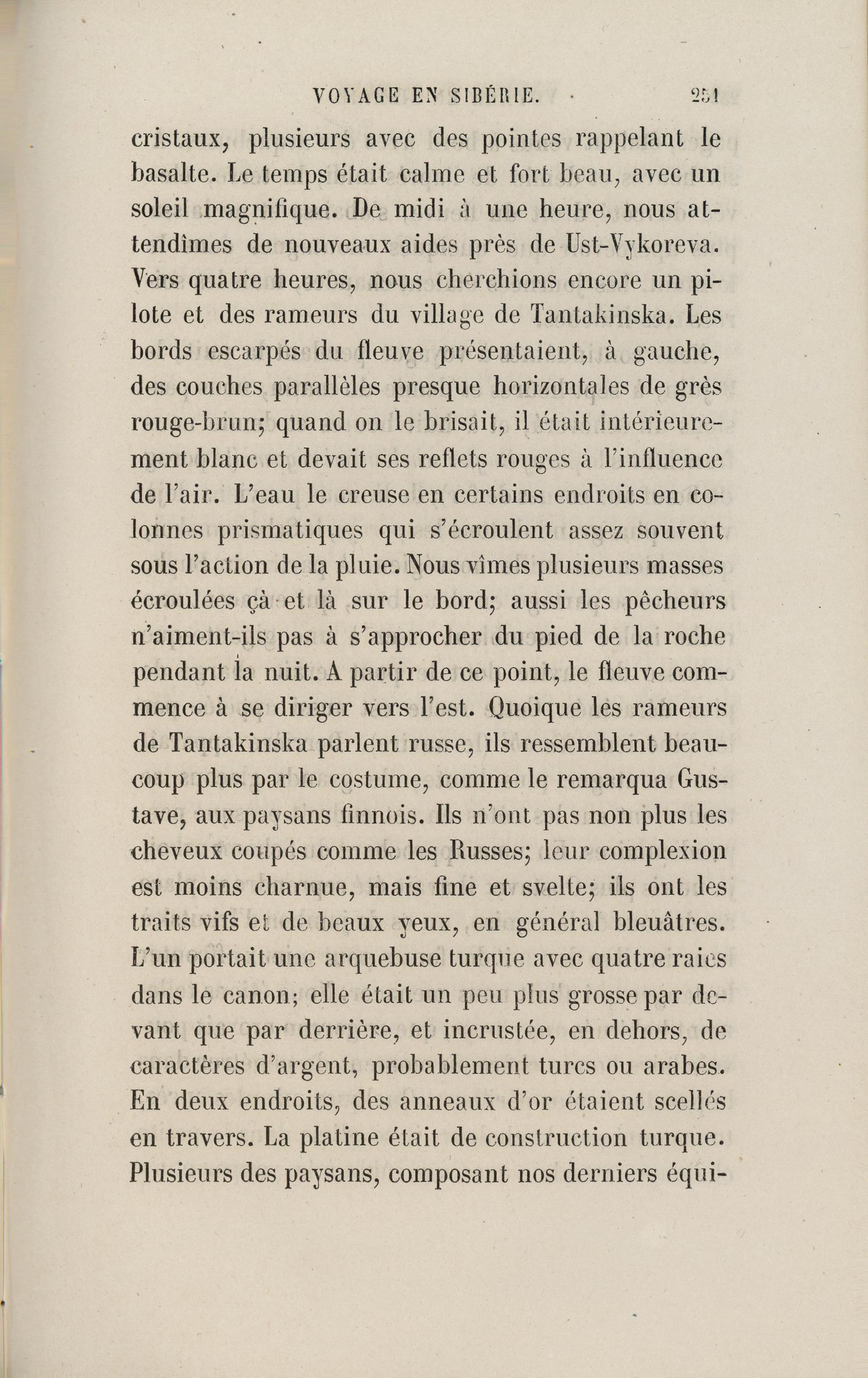 VOYAGE EN SIBÉRIE. 251

cristaux, plusieurs avec des pointes rappelant le basalte. Le temps était calme et fort beau, avec un soleil magnifique. De midi à une heure, nous attendîmes de nouveaux aides près de Ust-Vykoreva. Vers quatre heures, nous cherchions encore un pilote et des rameurs du village de Tantakinska. Les bords escarpés du fleuve présentaient, à gauche, des couches parallèles presque horizontales de grès rouge-brun; quand on le brisait, il était intérieurement blanc et devait ses reflets rouges à l'influence de l'air. L'eau le creuse en certains endroits en colonnes prismatiques qui s'écroulent assez souvent sous l'action de la pluie. Nous vîmes plusieurs masses écroulées çà et là sur le bord; aussi les pêcheurs n'aiment-ils pas à s'approcher du pied de la roche pendant la nuit. A partir de ce point, le fleuve commence à se diriger vers l'est. Quoique les rameurs de Tantakinska parlent russe, ils ressemblent beaucoup plus par le costume, comme le remarqua Gustave, aux paysans finnois. Ils n'ont pas non plus les cheveux coupés comme les Russes; leur complexion est moins charnue, mais fine et svelte; ils ont les traits vifs et de beaux yeux, en général bleuâtres. L'un portait une arquebuse turque avec quatre raies dans le canon; elle était un peu plus grosse par devant que par derrière, et incrustée, en dehors, de caractères d'argent, probablement turcs ou arabes. En deux endroits, des anneaux d'or étaient scellés en travers. La platine était de construction turque. Plusieurs des paysans, composant nos derniers équi-